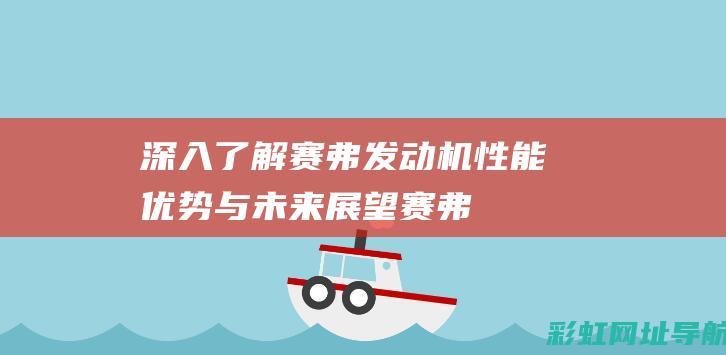 深入了解赛弗发动机性能优势与未来展望赛弗

彩虹网址导航